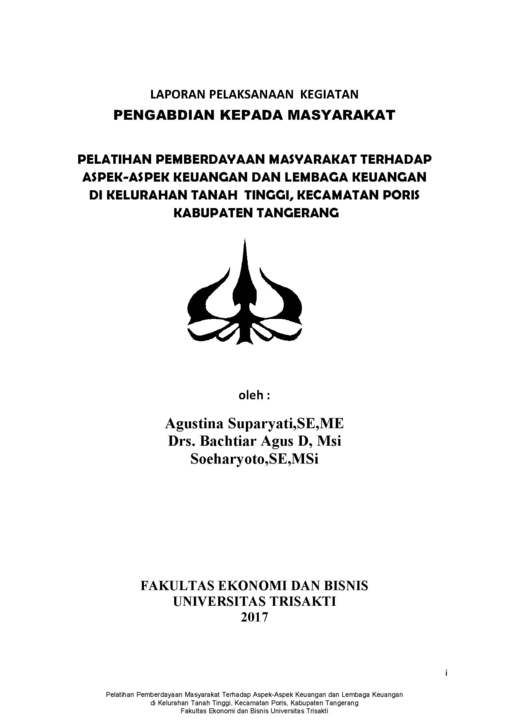 LAPORAN PELAKSANAAN KEGIATAN
PENGABDIAN KEPADA MASYARAKAT

PELATIHAN PEMBERDAYAAN MASYARAKAT TERHADAP ASPEK-ASPEK KEUANGAN DAN LEMBAGA KEUANGAN DI KELURAHAN TANAH TINGGI, KECAMATAN PORIS KABUPATEN TANGERANG

oleh :

Agustina Suparyati,SE,ME
Drs. Bachtiar Agus D, Msi
Soeharyoto,SE,MSi

FAKULTAS EKONOMI DAN BISNIS
UNIVERSITAS TRISAKTI
2017

i

Pelatihan Pemberdayaan Masyarakat Terhadap Aspek-Aspek Keuangan dan Lembaga Keuangan di Kelurahan Tanah Tinggi, Kecamatan Poris, Kabupaten Tangerang
Fakultas Ekonomi dan Bisnis Universitas Trisakti